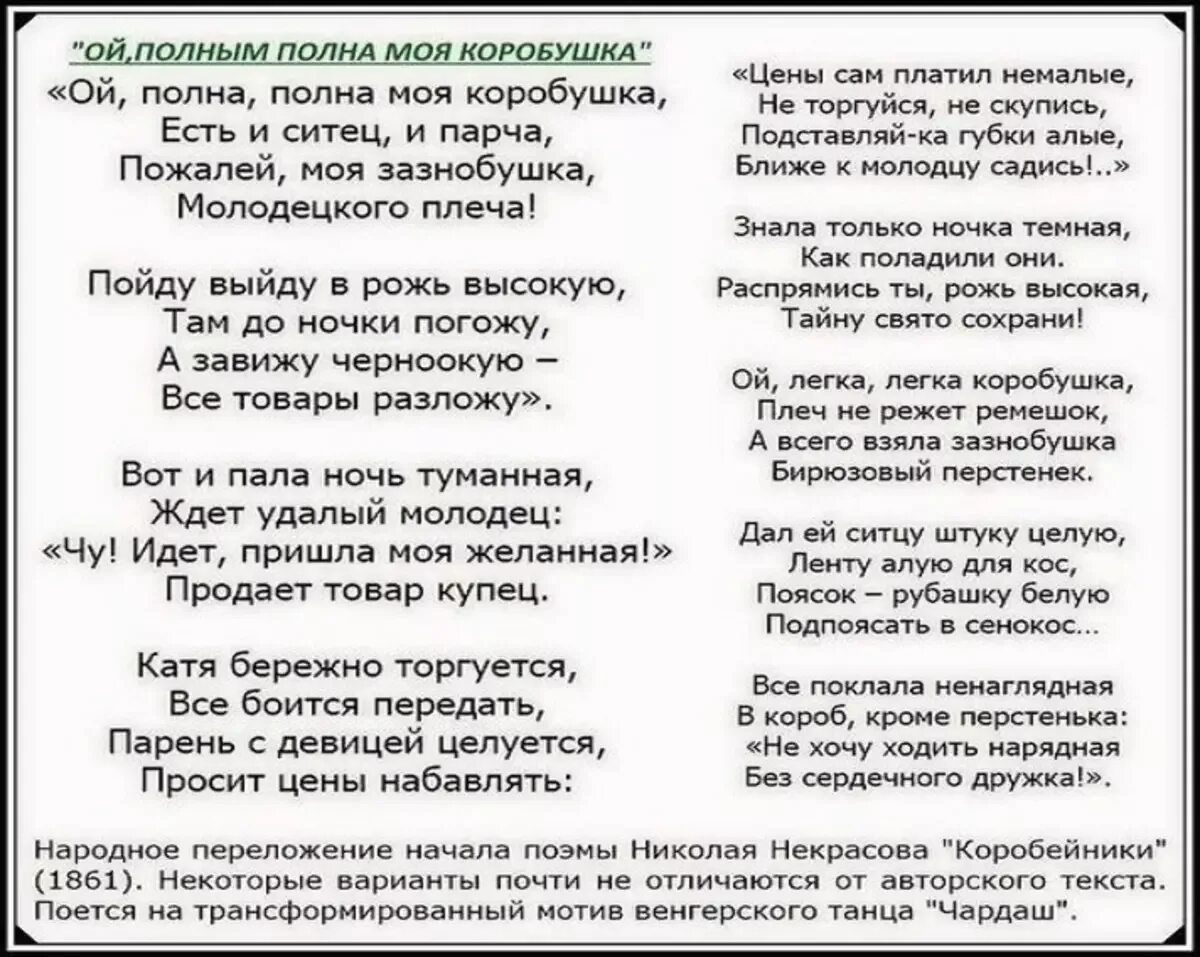 "ОЙ,ПОЛНЫМ ПОЛНА МОЯ КОРОБУШКА"

«Ой, полна, полна моя коробушка,
Есть и ситец, и парча,
Пожалей, моя зазнобушка,
Молодецкого плеча!

Пойду выйду в рожь высокую,
Там до ночки погожу,
А завижу черноокую –
Все товары разложу».

Вот и пала ночь туманная,
Ждет удалый молодец:
«Чу! Идет, пришла моя желанная!»
Продает товар купец.

Катя бережно торгуется,
Все боится передать,
Парень с девицей целуется,
Просит цены набавлять:

«Цены сам платил немалые,
Не торгуйся, не скупись,
Подставляй-ка губки алые,
Ближе к молодцу садись!..»

Знала только ночка темная,
Как поладили они.
Распрямись ты, рожь высокая,
Тайну свято сохрани!

Ой, легка, легка коробушка,
Плеч не режет ремешок,
А всего взяла зазнобушка
Бирюзовый перстенек.

Дал ей ситцу штуку целую,
Ленту алую для кос,
Поясок – рубашку белую
Подпоясать в сенокос...

Все поклала ненаглядная
В короб, кроме перстенька:
«Не хочу ходить нарядная
Без сердечного дружка!».

Народное переложение начала поэмы Николая Некрасова "Коробейники" (1861). Некоторые варианты почти не отличаются от авторского текста. Поется на трансформированный мотив венгерского танца "Чардаш".